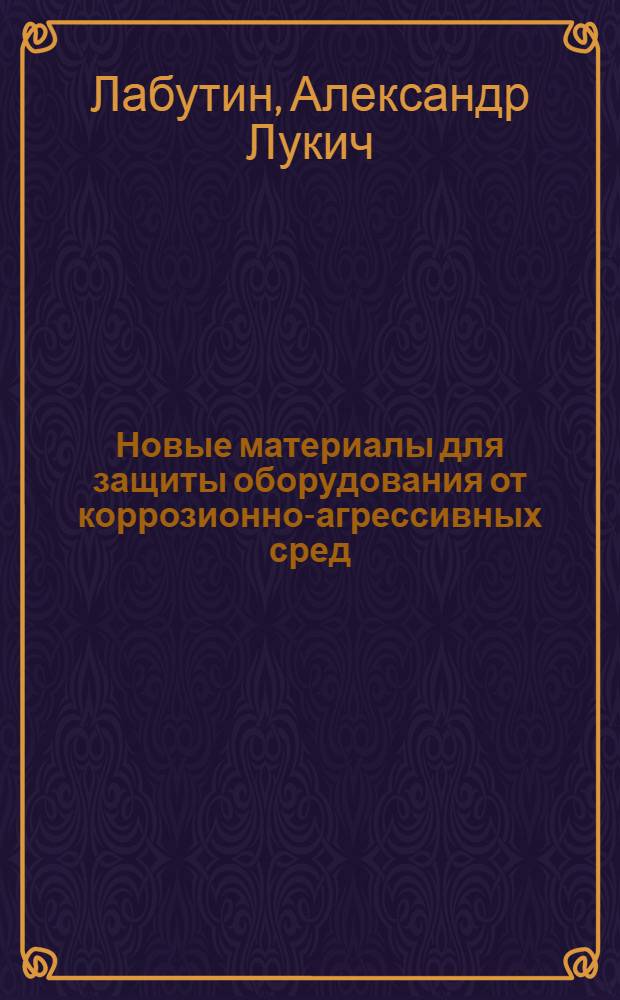 Лабутин, Александр Лукич

Новые материалы для защиты оборудования от коррозионно-агрессивных сред